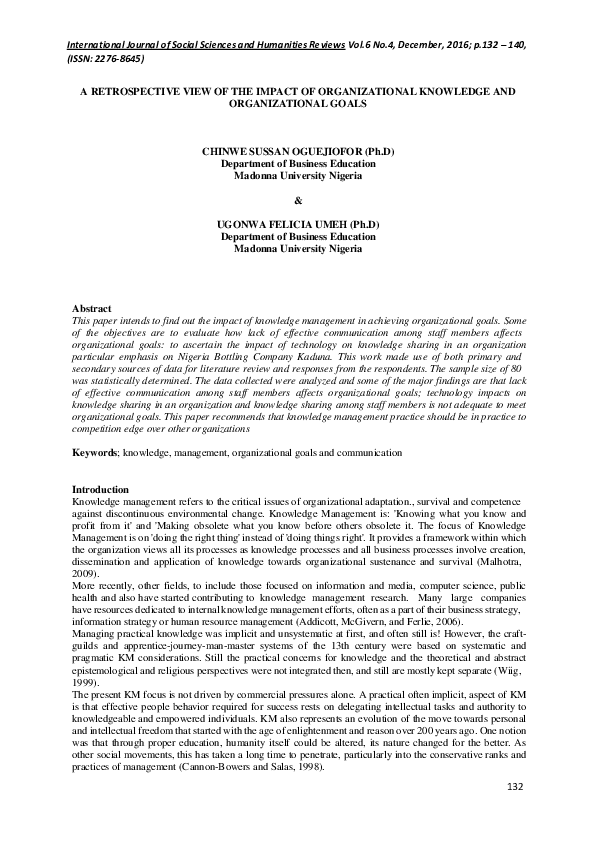 International Journal of Social Sciences and Humanities Reviews Vol.6 No.4, December, 2016; p.132 – 140, (ISSN: 2276-8645)

A RETROSPECTIVE VIEW OF THE IMPACT OF ORGANIZATIONAL KNOWLEDGE AND ORGANIZATIONAL GOALS

CHINWE SUSSAN OGUEJIOFOR (Ph.D)
Department of Business Education
Madonna University Nigeria

&

UGONWA FELICIA UMEH (Ph.D)
Department of Business Education
Madonna University Nigeria

Abstract
This paper intends to find out the impact of knowledge management in achieving organizational goals. Some of the objectives are to evaluate how lack of effective communication among staff members affects organizational goals: to ascertain the impact of technology on knowledge sharing in an organization particular emphasis on Nigeria Bottling Company Kaduna. This work made use of both primary and secondary sources of data for literature review and responses from the respondents. The sample size of 80 was statistically determined. The data collected were analyzed and some of the major findings are that lack of effective communication among staff members affects organizational goals; technology impacts on knowledge sharing in an organization and knowledge sharing among staff members is not adequate to meet organizational goals. This paper recommends that knowledge management practice should be in practice to competition edge over other organizations

Keywords; knowledge, management, organizational goals and communication

Introduction
Knowledge management refers to the critical issues of organizational adaptation., survival and competence against discontinuous environmental change. Knowledge Management is: 'Knowing what you know and profit from it' and 'Making obsolete what you know before others obsolete it. The focus of Knowledge Management is on 'doing the right thing' instead of 'doing things right'. It provides a framework within which the organization views all its processes as knowledge processes and all business processes involve creation, dissemination and application of knowledge towards organizational sustenance and survival (Malhotra, 2009).
More recently, other fields, to include those focused on information and media, computer science, public health and also have started contributing to knowledge management research. Many large companies have resources dedicated to internal knowledge management efforts, often as a part of their business strategy, information strategy or human resource management (Addicott, McGivern, and Ferlie, 2006).
Managing practical knowledge was implicit and unsystematic at first, and often still is! However, the craft-guilds and apprentice-journey-man-master systems of the 13th century were based on systematic and pragmatic KM considerations. Still the practical concerns for knowledge and the theoretical and abstract epistemological and religious perspectives were not integrated then, and still are mostly kept separate (Wiig, 1999).
The present KM focus is not driven by commercial pressures alone. A practical often implicit, aspect of KM is that effective people behavior required for success rests on delegating intellectual tasks and authority to knowledgeable and empowered individuals. KM also represents an evolution of the move towards personal and intellectual freedom that started with the age of enlightenment and reason over 200 years ago. One notion was that through proper education, humanity itself could be altered, its nature changed for the better. As other social movements, this has taken a long time to penetrate, particularly into the conservative ranks and practices of management (Cannon-Bowers and Salas, 1998).

132